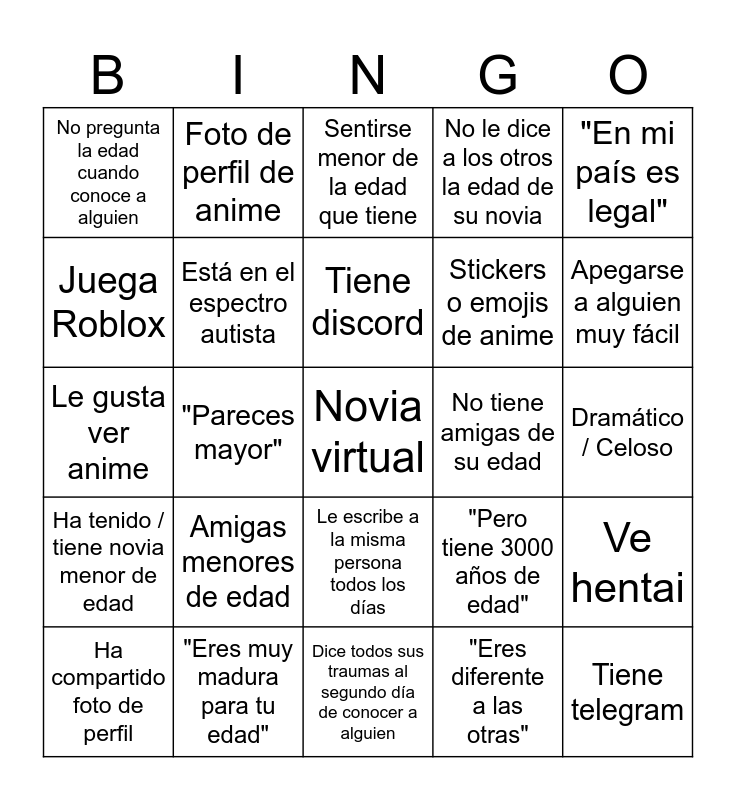 | B | I | N | G | O |
|---|---|---|---|---|
| No pregunta la edad cuando conoce a alguien | Foto de perfil de anime | Sentirse menor de la edad que tiene | No le dice a los otros la edad de su novia | "En mi país es legal" |
| Juega Roblox | Está en el espectro autista | Tiene discord | Stickers o emojis de anime | Apegarse a alguien muy fácil |
| Le gusta ver anime | "Pareces mayor" | Novia virtual | No tiene amigas de su edad | Dramático / Celoso |
| Ha tenido / tiene novia menor de edad | Amigas menores de edad | Le escribe a la misma persona todos los días | "Pero tiene 3000 años de edad" | Ve hentai |
| Ha compartido foto de perfil | "Eres muy madura para tu edad" | Dice todos sus traumas al segundo día de conocer a alguien | "Eres diferente a las otras" | Tiene telegram |